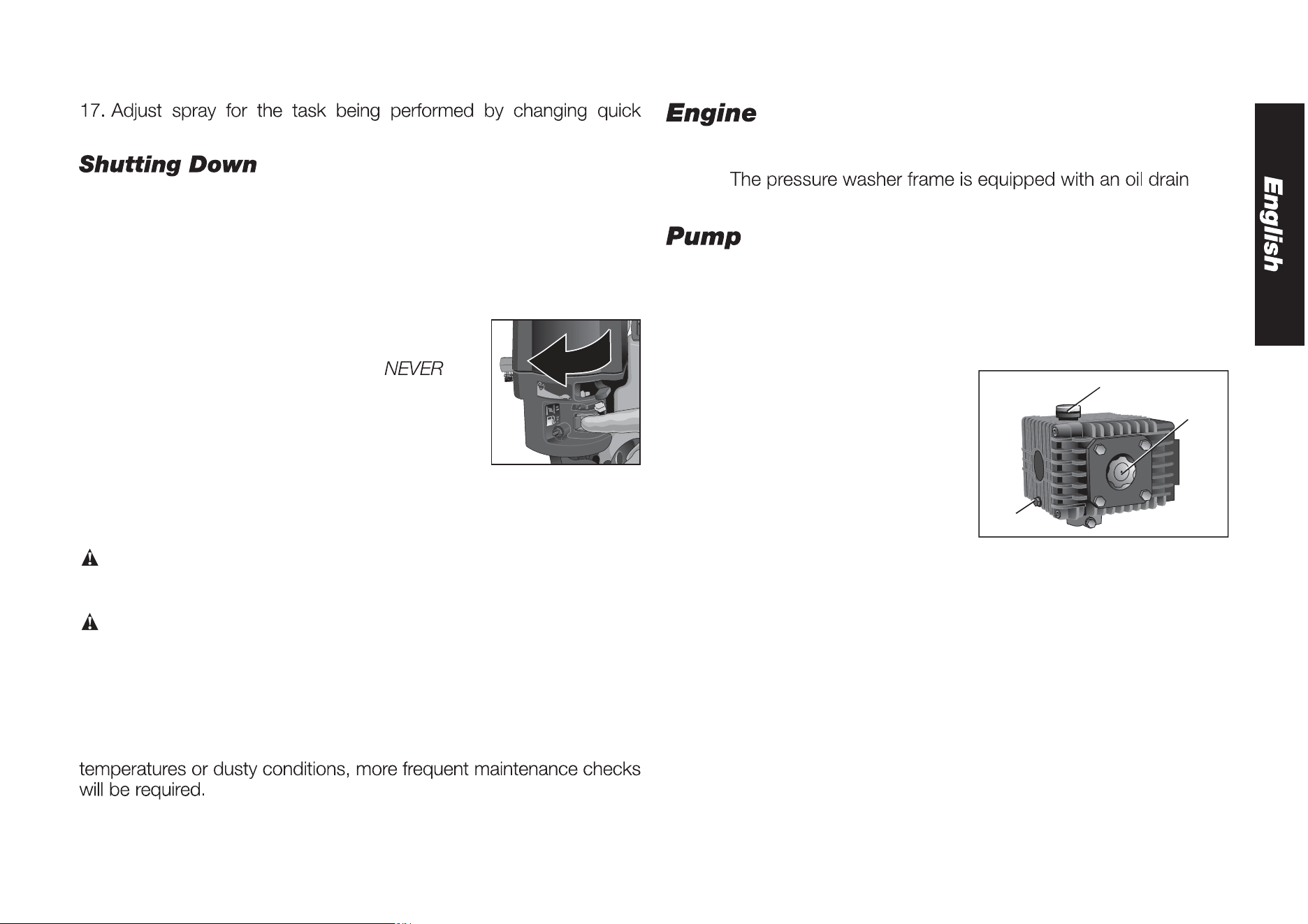 17. Adjust spray for the task being performed by changing quick

Shutting Down

NEVER

temperatures or dusty conditions, more frequent maintenance checks will be required.

Engine

The pressure washer frame is equipped with an oil drain

Pump

English